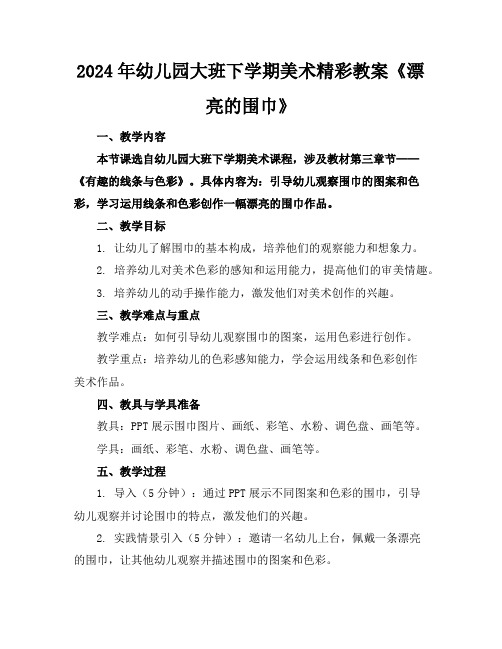 2024年幼儿园大班下学期美术精彩教案《漂亮的围巾》

一、教学内容

本节课选自幼儿园大班下学期美术课程，涉及教材第三章节——《有趣的线条与色彩》。具体内容为：引导幼儿观察围巾的图案和色彩，学习运用线条和色彩创作一幅漂亮的围巾作品。

二、教学目标

1. 让幼儿了解围巾的基本构成，培养他们的观察能力和想象力。

2. 培养幼儿对美术色彩的感知和运用能力，提高他们的审美情趣。

3. 培养幼儿的动手操作能力，激发他们对美术创作的兴趣。

三、教学难点与重点

教学难点：如何引导幼儿观察围巾的图案，运用色彩进行创作。

教学重点：培养幼儿的色彩感知能力，学会运用线条和色彩创作美术作品。

四、教具与学具准备

教具：PPT展示围巾图片、画纸、彩笔、水粉、调色盘、画笔等。

学具：画纸、彩笔、水粉、调色盘、画笔等。

五、教学过程

1. 导入（5分钟）：通过PPT展示不同图案和色彩的围巾，引导幼儿观察并讨论围巾的特点，激发他们的兴趣。

2. 实践情景引入（5分钟）：邀请一名幼儿上台，佩戴一条漂亮的围巾，让其他幼儿观察并描述围巾的图案和色彩。